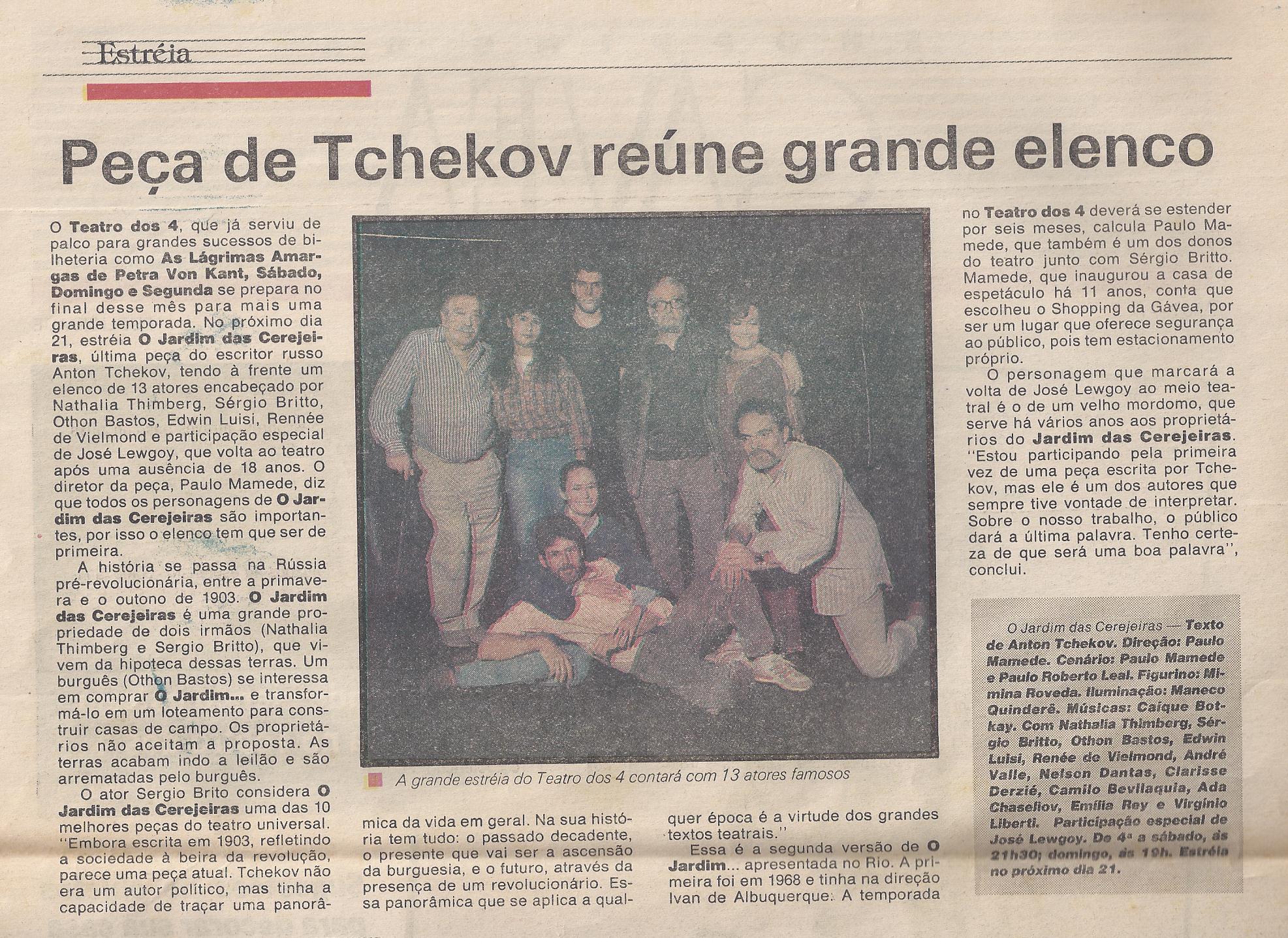 Estréia

Peça de Tchekov reúne grande elenco

O Teatro dos 4, que já serviu de palco para grandes sucessos de bilheteria como As Lágrimas Amargas de Petra Von Kant, Sábado, Domingo e Segunda se prepara no final desse mês para mais uma grande temporada. No próximo dia 21, estréia O Jardim das Cerejeiras, última peça do escritor russo Anton Tchekov, tendo à frente um elenco de 13 atores encabeçado por Nathalia Thimberg, Sérgio Britto, Othon Bastos, Edwin Luisi, Rennée de Vielmond e participação especial de José Lewgoy, que volta ao teatro após uma ausência de 18 anos. O diretor da peça, Paulo Mamede, diz que todos os personagens de O Jardim das Cerejeiras são importantes, por isso o elenco tem que ser de primeira.

A história se passa na Rússia pré-revolucionária, entre a primavera e o outono de 1903. O Jardim das Cerejeiras é uma grande propriedade de dois irmãos (Nathalia Thimberg e Sergio Britto), que vivem da hipoteca dessas terras. Um burguês (Othon Bastos) se interessa em comprar O Jardim... e transformá-lo em um loteamento para construir casas de campo. Os proprietários não aceitam a proposta. As terras acabam indo a leilão e são arrematadas pelo burguês.

O ator Sergio Brito considera O Jardim das Cerejeiras uma das 10 melhores peças do teatro universal. "Embora escrita em 1903, refletindo a sociedade à beira da revolução, parece uma peça atual. Tchekov não era um autor político, mas tinha a capacidade de traçar uma panorâmica da vida em geral. Na sua história tem tudo: o passado decadente, o presente que vai ser a ascensão da burguesia, e o futuro, através da presença de um revolucionário. Essa panorâmica que se aplica a qualquer época é a virtude dos grandes textos teatrais."

Essa é a segunda versão de O Jardim... apresentada no Rio. A primeira foi em 1968 e tinha na direção Ivan de Albuquerque. A temporada no Teatro dos 4 deverá se estender por seis meses, calcula Paulo Mamede, que também é um dos donos do teatro junto com Sérgio Britto. Mamede, que inaugurou a casa de espetáculo há 11 anos, conta que escolheu o Shopping da Gávea, por ser um lugar que oferece segurança ao público, pois tem estacionamento próprio.

O personagem que marcará a volta de José Lewgoy ao meio teatral é o de um velho mordomo, que serve há vários anos aos proprietários do Jardim das Cerejeiras. "Estou participando pela primeira vez de uma peça escrita por Tchekov, mas ele é um dos autores que sempre tive vontade de interpretar. Sobre o nosso trabalho, o público dará a última palavra. Tenho certeza de que será uma boa palavra", conclui.

A grande estréia do Teatro dos 4 contará com 13 atores famosos

O Jardim das Cerejeiras — Texto de Anton Tchekov. Direção: Paulo Mamede. Cenário: Paulo Mamede e Paulo Roberto Leal. Figurino: Mimina Roveda. Iluminação: Maneco Quinderé. Músicas: Caíque Botkay. Com Nathalia Thimberg, Sérgio Britto, Othon Bastos, Edwin Luisi, Renée de Vielmond, André Valle, Nelson Dantas, Clarisse Derzié, Camilo Bevilaquia, Ada Chaseliov, Emília Rey e Virgínio Liberti. Participação especial de José Lewgoy. De 4ª a sábado, às 21h30; domingo, às 19h. Estréia no próximo dia 21.